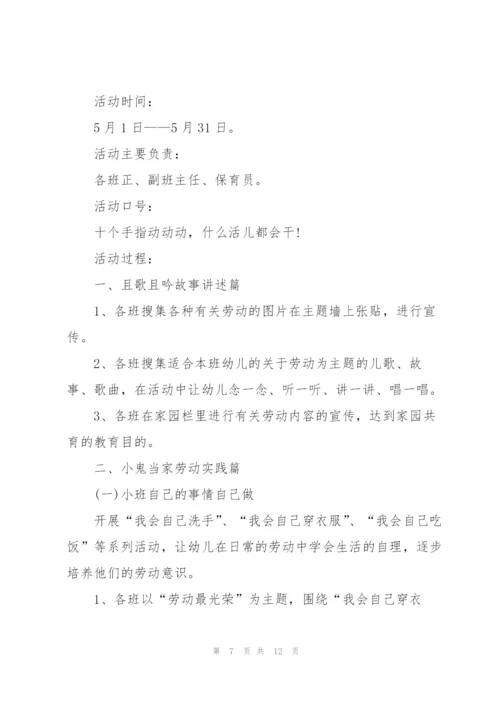 活动时间：

5月1日——5月31日。

活动主要负责：

各班正、副班主任、保育员。

活动口号：

十个手指动动动，什么活儿都会干！

活动过程：

一、且歌且吟故事讲述篇

1、各班搜集各种有关劳动的图片在主题墙上张贴，进行宣传。

2、各班搜集适合本班幼儿的关于劳动为主题的儿歌、故事、歌曲，在活动中让幼儿念一念、听一听、讲一讲、唱一唱。

3、各班在家园栏里进行有关劳动内容的宣传，达到家园共育的教育目的。

二、小鬼当家劳动实践篇

(一)小班自己的事情自己做

开展“我会自己洗手”、“我会自己穿衣服”、“我会自己吃饭”等系列活动，让幼儿在日常的劳动中学会生活的自理，逐步培养他们的劳动意识。

1、各班以“劳动最光荣”为主题，围绕“我会自己穿衣

第 7 页 共 12 页